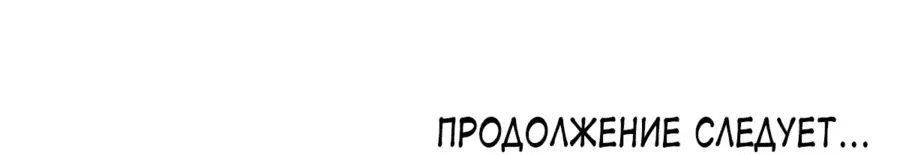 ПРОДОЛЖЕНИЕ СЛЕДУЕТ...